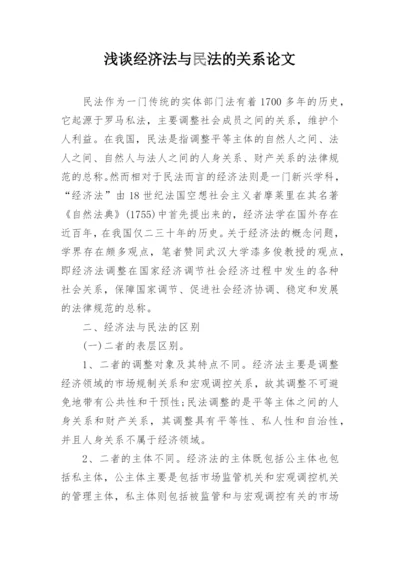 浅谈经济法与民法的关系论文

民法作为一门传统的实体部门法有着1700多年的历史，它起源于罗马私法，主要调整社会成员之间的关系，维护个人利益。在我国，民法是指调整平等主体的自然人之间、法人之间、自然人与法人之间的人身关系、财产关系的法律规范的总称。然而相对于民法而言的经济法则是一门新兴学科，“经济法”由18世纪法国空想社会主义者摩莱里在其名著《自然法典》(1755)中首先提出来的，经济法学在国外存在近百年，在我国仅二三十年的历史。关于经济法的概念问题，学界存在颇多观点，笔者赞同武汉大学漆多俊教授的观点，即经济法调整在国家经济调节社会经济过程中发生的各种社会关系，保障国家调节、促进社会经济协调、稳定和发展的法律规范的总称。

二、经济法与民法的区别

(一)二者的表层区别。

1、二者的调整对象及其特点不同。经济法主要是调整经济领域的市场规制关系和宏观调控关系，故其调整不可避免地带有公共性和干预性;民法调整的是平等主体之间的人身关系和财产关系，其调整具有平等性、私人性和自治性，并且人身关系不属于经济领域。

2、二者的主体不同。经济法的主体既包括公主体也包括私主体，公主体主要是包括市场监管机关和宏观调控机关的管理主体，私主体则包括被监管和与宏观调控有关的市场